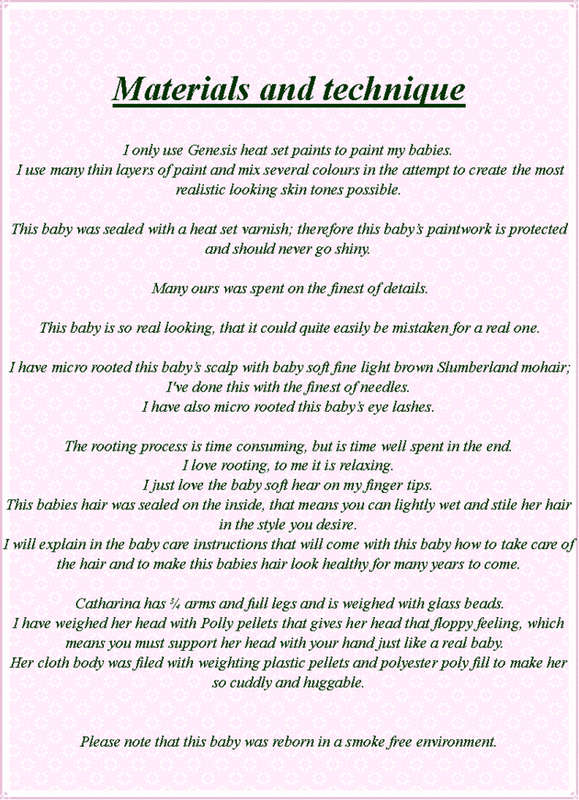 Materials and technique

I only use Genesis heat set paints to paint my babies.
I use many thin layers of paint and mix several colours in the attempt to create the most realistic looking skin tones possible.

This baby was sealed with a heat set varnish; therefore this baby's paintwork is protected and should never go shiny.

Many ours was spent on the finest of details.

This baby is so real looking, that it could quite easily be mistaken for a real one.

I have micro rooted this baby's scalp with baby soft fine light brown Slumberland mohair;
I've done this with the finest of needles.
I have also micro rooted this baby's eye lashes.

The rooting process is time consuming, but is time well spent in the end.
I love rooting, to me it is relaxing.
I just love the baby soft hear on my finger tips.
This babies hair was sealed on the inside, that means you can lightly wet and stile her hair in the style you desire.
I will explain in the baby care instructions that will come with this baby how to take care of the hair and to make this babies hair look healthy for many years to come.

Catharina has ¾ arms and full legs and is weighed with glass beads.
I have weighed her head with Polly pellets that gives her head that floppy feeling, which means you must support her head with your hand just like a real baby.
Her cloth body was filed with weighting plastic pellets and polyester poly fill to make her so cuddly and huggable.

Please note that this baby was reborn in a smoke free environment.